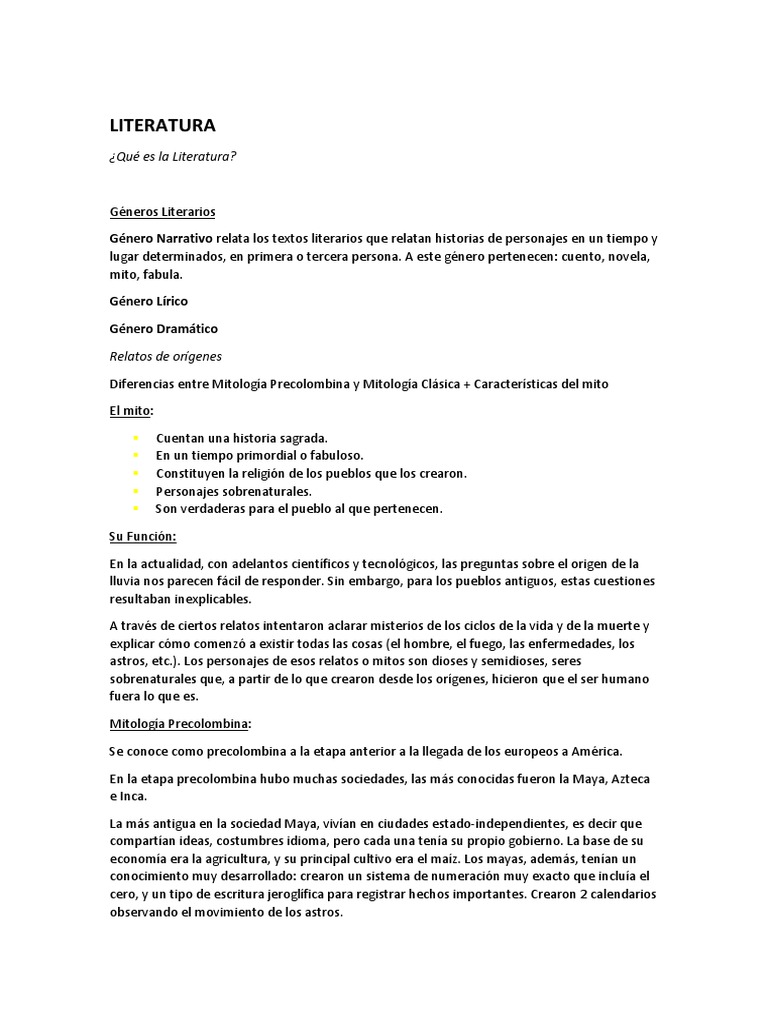 LITERATURA

¿Qué es la Literatura?

Géneros Literarios

Género Narrativo relata los textos literarios que relatan historias de personajes en un tiempo y lugar determinados, en primera o tercera persona. A este género pertenecen: cuento, novela, mito, fabula.

Género Lírico

Género Dramático

Relatos de orígenes

Diferencias entre Mitología Precolombina y Mitología Clásica + Características del mito

El mito:

- Cuentan una historia sagrada.
- En un tiempo primordial o fabuloso.
- Constituyen la religión de los pueblos que los crearon.
- Personajes sobrenaturales.
- Son verdaderas para el pueblo al que pertenecen.

Su Función:

En la actualidad, con adelantos científicos y tecnológicos, las preguntas sobre el origen de la lluvia nos parecen fácil de responder. Sin embargo, para los pueblos antiguos, estas cuestiones resultaban inexplicables.

A través de ciertos relatos intentaron aclarar misterios de los ciclos de la vida y de la muerte y explicar cómo comenzó a existir todas las cosas (el hombre, el fuego, las enfermedades, los astros, etc.). Los personajes de esos relatos o mitos son dioses y semidioses, seres sobrenaturales que, a partir de lo que crearon desde los orígenes, hicieron que el ser humano fuera lo que es.

Mitología Precolombina:

Se conoce como precolombina a la etapa anterior a la llegada de los europeos a América.

En la etapa precolombina hubo muchas sociedades, las más conocidas fueron la Maya, Azteca e Inca.

La más antigua en la sociedad Maya, vivían en ciudades estado-independientes, es decir que compartían ideas, costumbres idioma, pero cada una tenía su propio gobierno. La base de su economía era la agricultura, y su principal cultivo era el maíz. Los mayas, además, tenían un conocimiento muy desarrollado: crearon un sistema de numeración muy exacto que incluía el cero, y un tipo de escritura jeroglífica para registrar hechos importantes. Crearon 2 calendarios observando el movimiento de los astros.